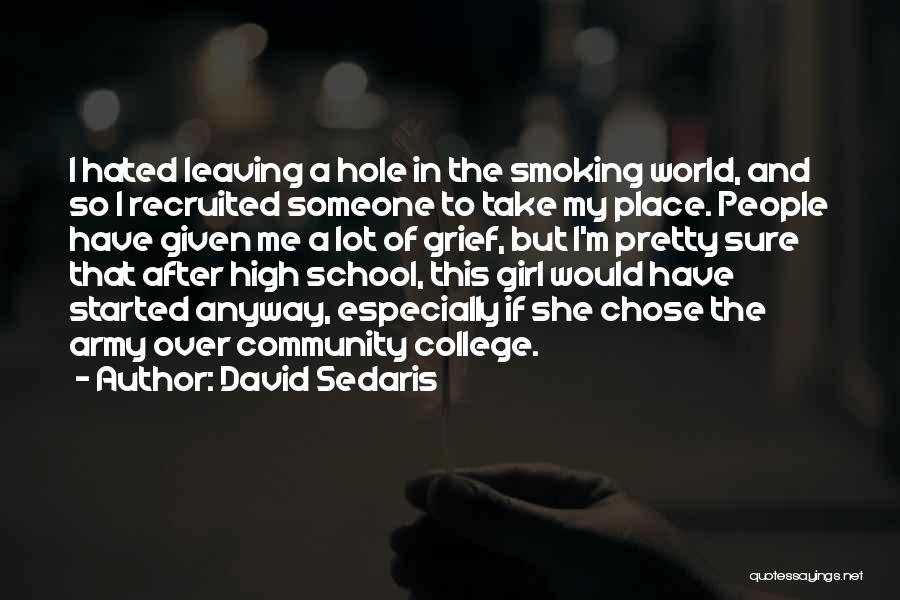 I hated leaving a hole in the smoking world, and so I recruited someone to take my place. People have given me a lot of grief, but I'm pretty sure that after high school, this girl would have started anyway, especially if she chose the army over community college.
- Author: David Sedaris

quotessayings.net